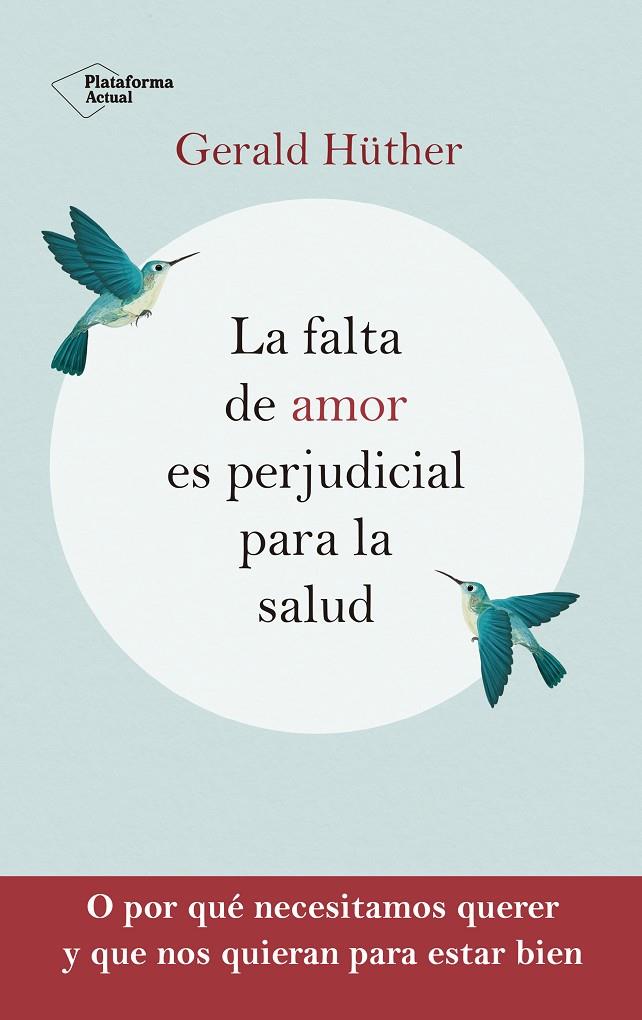 Plataforma Actual

Gerald Hüther

La falta de amor es perjudicial para la salud

O por qué necesitamos querer y que nos quieran para estar bien